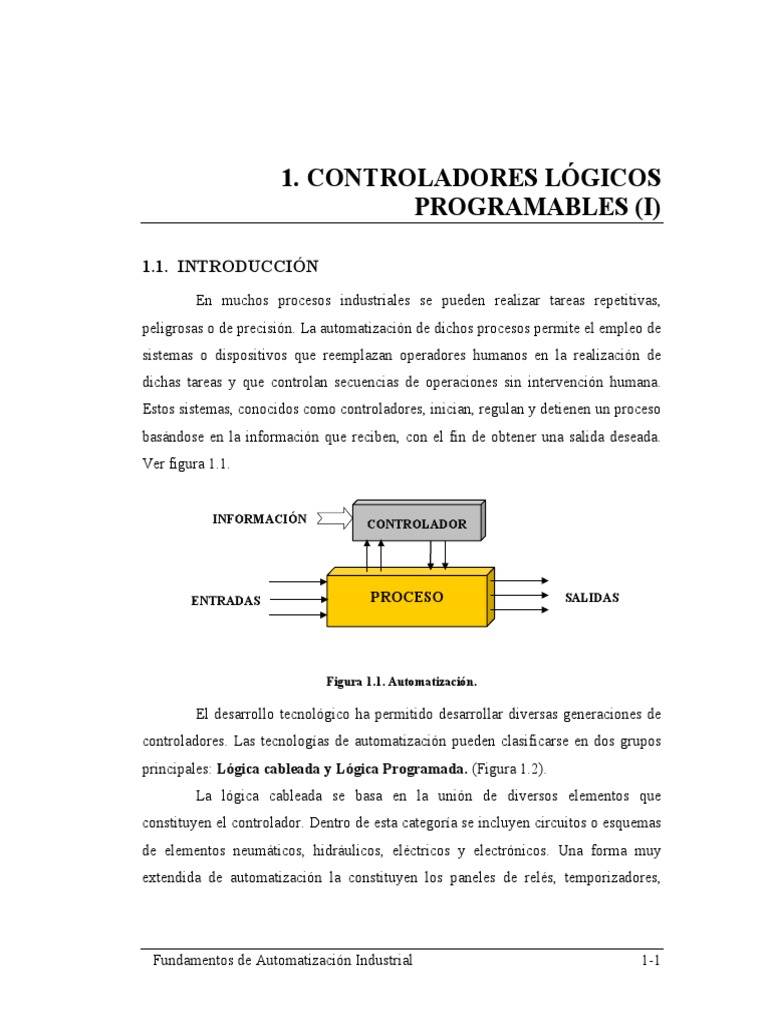 1. CONTROLADORES LÓGICOS PROGRAMABLES (I)

1.1. INTRODUCCIÓN

En muchos procesos industriales se pueden realizar tareas repetitivas, peligrosas o de precisión. La automatización de dichos procesos permite el empleo de sistemas o dispositivos que reemplazan operadores humanos en la realización de dichas tareas y que controlan secuencias de operaciones sin intervención humana. Estos sistemas, conocidos como controladores, inician, regulan y detienen un proceso basándose en la información que reciben, con el fin de obtener una salida deseada. Ver figura 1.1.

INFORMACIÓN

CONTROLADOR

ENTRADAS

PROCESO

SALIDAS

Figura 1.1. Automatización.

El desarrollo tecnológico ha permitido desarrollar diversas generaciones de controladores. Las tecnologías de automatización pueden clasificarse en dos grupos principales: Lógica cableada y Lógica Programada. (Figura 1.2).

La lógica cableada se basa en la unión de diversos elementos que constituyen el controlador. Dentro de esta categoría se incluyen circuitos o esquemas de elementos neumáticos, hidráulicos, eléctricos y electrónicos. Una forma muy extendida de automatización la constituyen los paneles de relés, temporizadores,

Fundamentos de Automatización Industrial 1-1